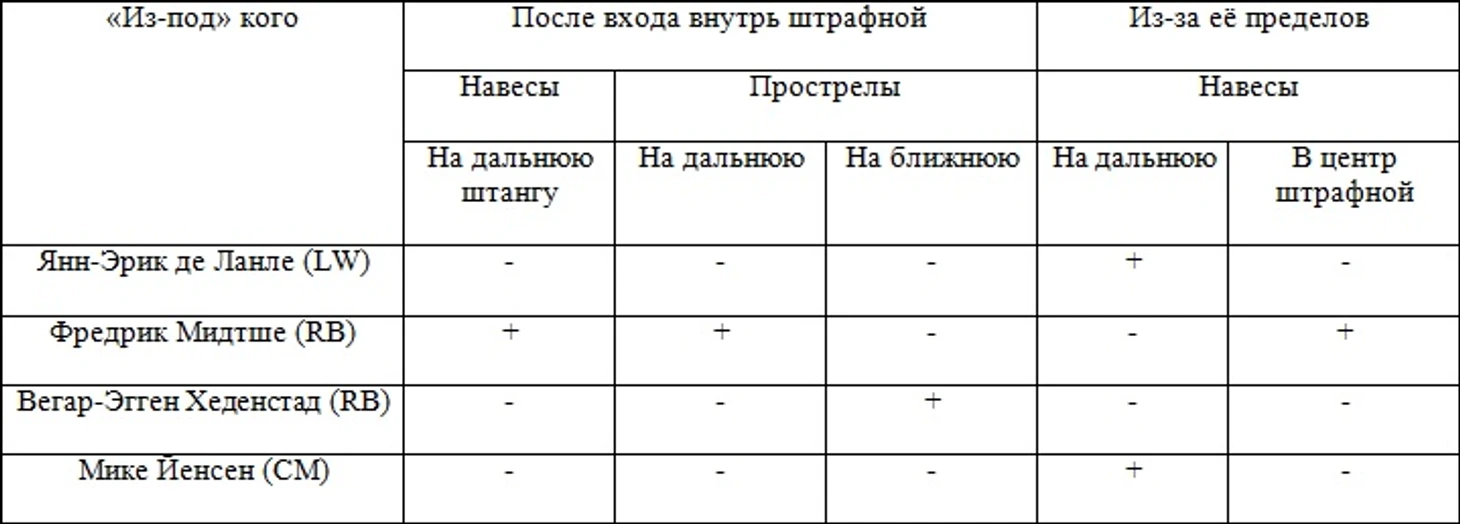 | «Из-под» кого | После входа внутрь штрафной | | | Из-за её пределов | |
|---|---|---|---|---|---|
| | Навесы | Прострелы | | Навесы | |
| | На дальнюю штангу | На дальнюю | На ближнюю | На дальнюю | В центр штрафной |
| Янн-Эрик де Ланле (LW) | - | - | - | + | - |
| Фредрик Мидтше (RB) | + | + | - | - | + |
| Вегар-Эгген Хеденстад (RB) | - | - | + | - | - |
| Мике Йенсен (CM) | - | - | - | + | - |